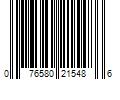 0 76580 21548 6